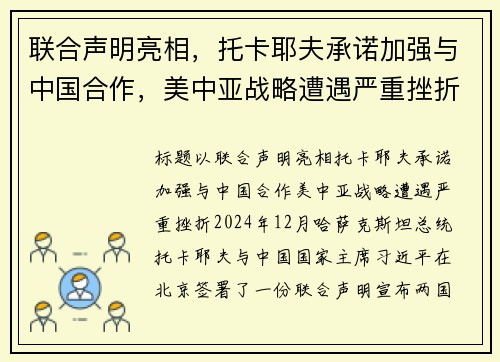 联合声明亮相，托卡耶夫承诺加强与中国合作，美中亚战略遭遇严重挫折

标题以联合声明亮相托卡耶夫承诺加强与中国合作美中亚战略遭遇严重挫折2024年12月哈萨克斯坦总统托卡耶夫与中国国家主席习近平在北京签署了一份联合声明宣布两国